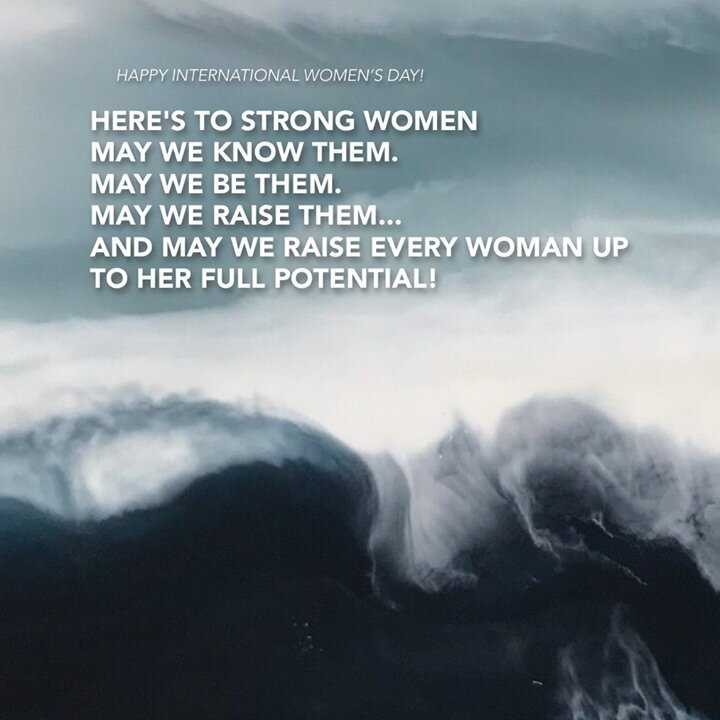 HAPPY INTERNATIONAL WOMEN'S DAY!

HERE'S TO STRONG WOMEN
MAY WE KNOW THEM.
MAY WE BE THEM.
MAY WE RAISE THEM...
AND MAY WE RAISE EVERY WOMAN UP
TO HER FULL POTENTIAL!